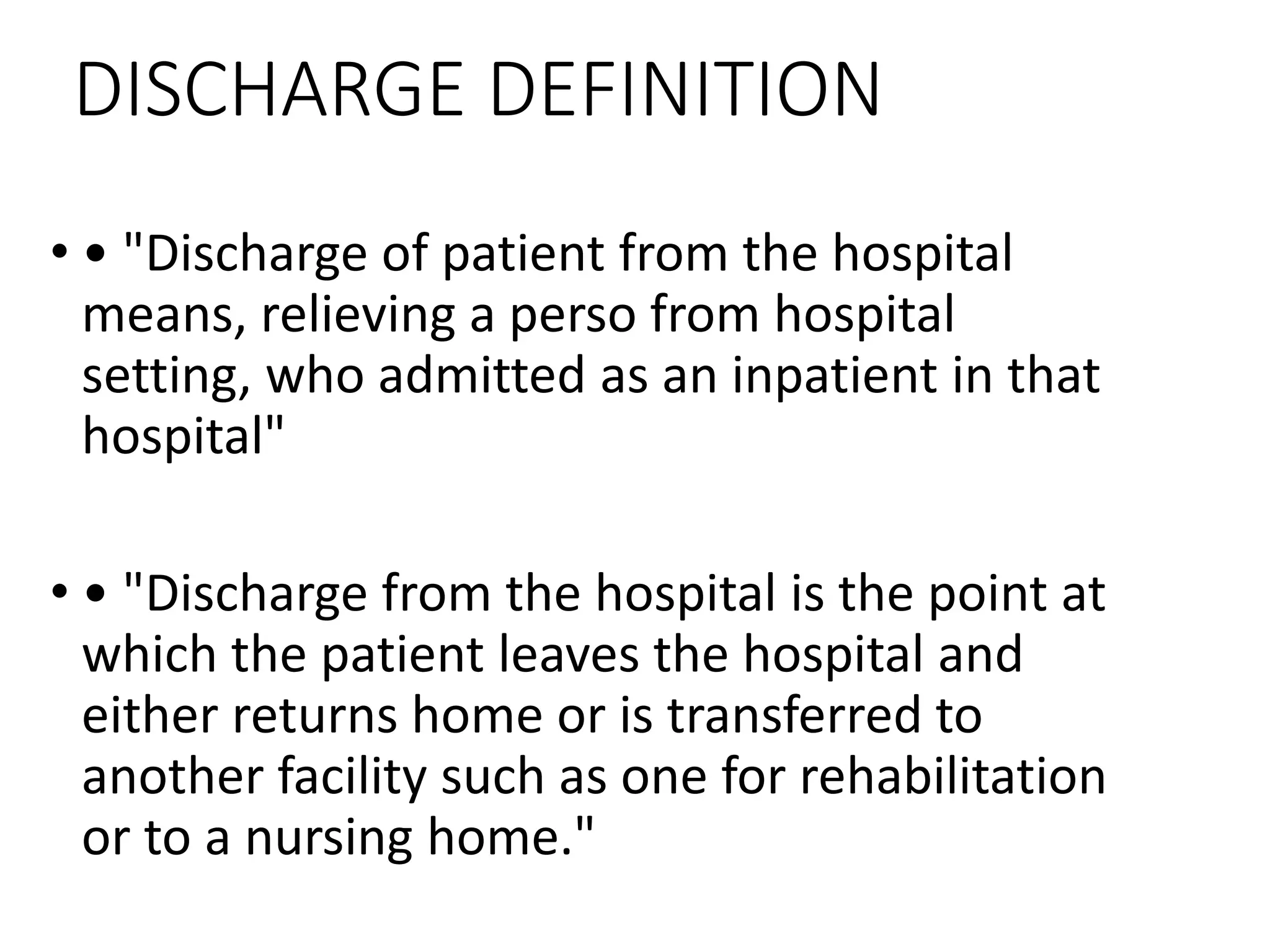 DISCHARGE DEFINITION

• • "Discharge of patient from the hospital means, relieving a perso from hospital setting, who admitted as an inpatient in that hospital"

• • "Discharge from the hospital is the point at which the patient leaves the hospital and either returns home or is transferred to another facility such as one for rehabilitation or to a nursing home."